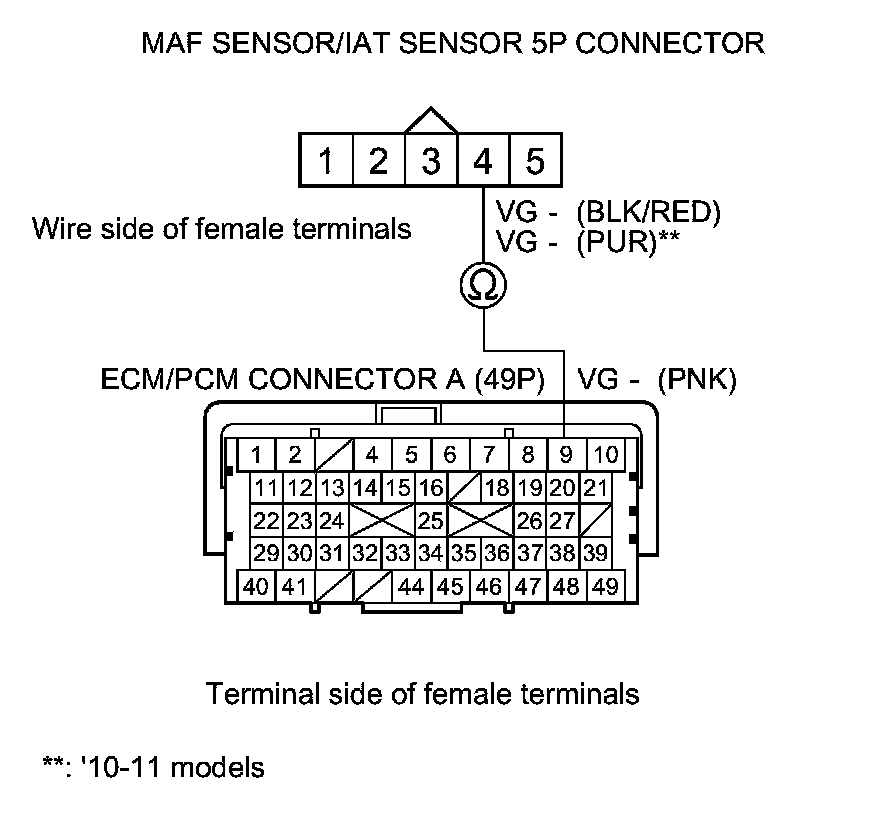 MAF SENSOR/IAT SENSOR 5P CONNECTOR

1 2 3 4 5

Wire side of female terminals

VG - (BLK/RED)
VG - (PUR)**

Ω

ECM/PCM CONNECTOR A (49P)

VG - (PNK)

1 2 4 5 6 7 8 9 10
11 12 13 14 15 16 18 19 20 21
22 23 24 25 26 27
29 30 31 32 33 34 35 36 37 38 39
40 41 44 45 46 47 48 49

Terminal side of female terminals

**: '10-11 models